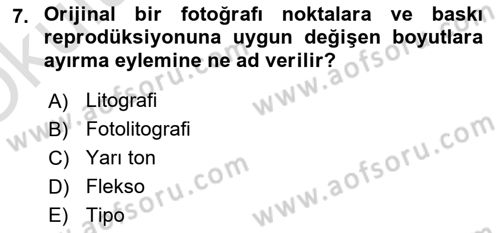 7. Orijinal bir fotoğrafı noktalara ve baskı reprodüksiyonuna uygun değişen boyutlara ayırma eylemine ne ad verilir?

A) Litografi
B) Fotolitografi
C) Yarı ton
D) Flekso
E) Tipo

www.aofsoru.com
www.aofsoru.com
www.aofsoru.com
www.aofsoru.com